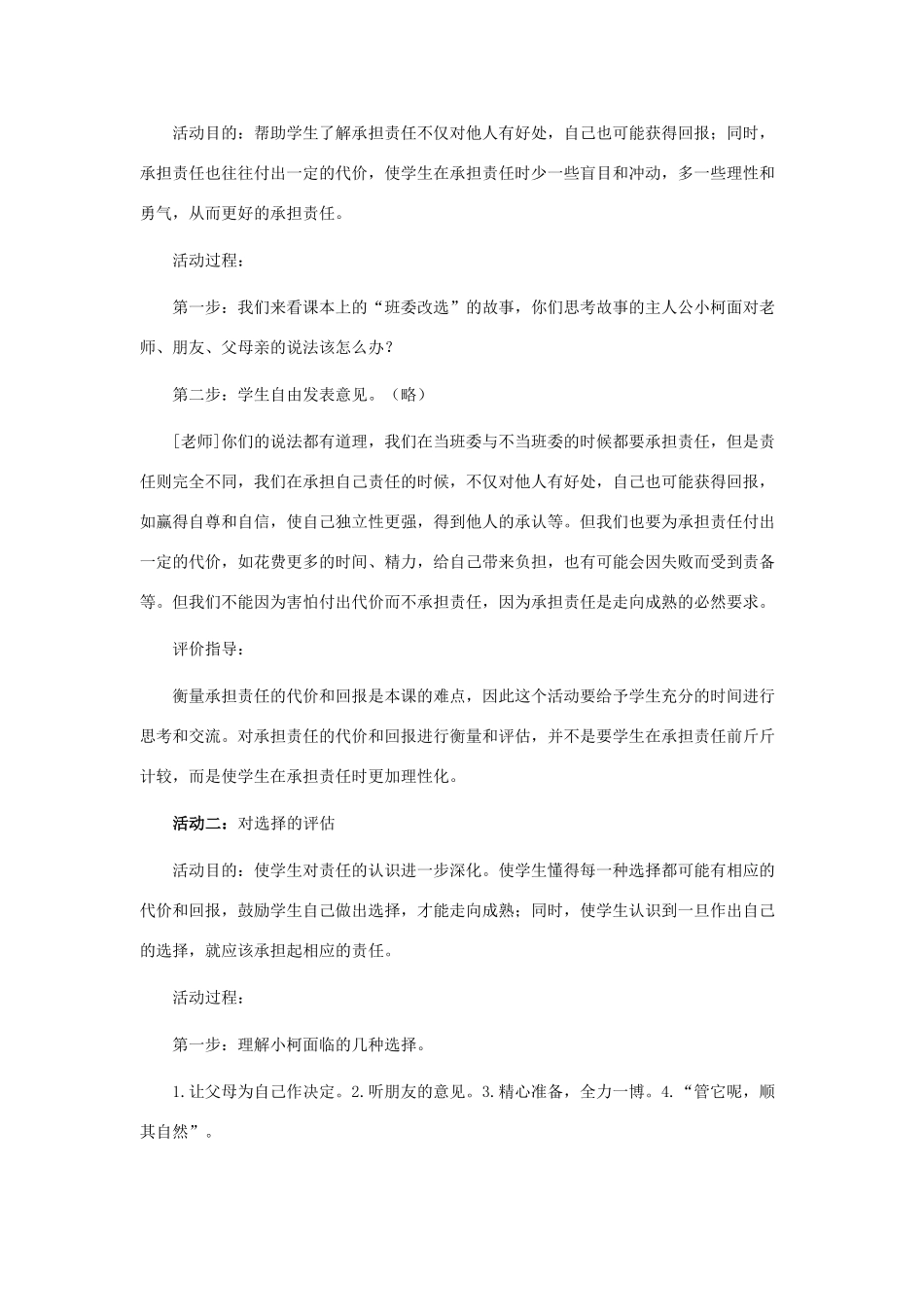 活动目的：帮助学生了解承担责任不仅对他人有好处，自己也可能获得回报；同时，承担责任也往往付出一定的代价，使学生在承担责任时少一些盲目和冲动，多一些理性和勇气，从而更好的承担责任。

活动过程：

第一步：我们来看课本上的“班委改选”的故事，你们思考故事的主人公小柯面对老师、朋友、父母亲的说法该怎么办？

第二步：学生自由发表意见。（略）

[老师]你们的说法都有道理，我们在当班委与不当班委的时候都要承担责任，但是责任则完全不同，我们在承担自己责任的时候，不仅对他人有好处，自己也可能获得回报，如赢得自尊和自信，使自己独立性更强，得到他人的承认等。但我们也要为承担责任付出一定的代价，如花费更多的时间、精力，给自己带来负担，也有可能会因失败而受到责备等。但我们不能因为害怕付出代价而不承担责任，因为承担责任是走向成熟的必然要求。

评价指导：

衡量承担责任的代价和回报是本课的难点，因此这个活动要给予学生充分的时间进行思考和交流。对承担责任的代价和回报进行衡量和评估，并不是要学生在承担责任前斤斤计较，而是使学生在承担责任时更加理性化。

活动二：对选择的评估

活动目的：使学生对责任的认识进一步深化。使学生懂得每一种选择都可能有相应的代价和回报，鼓励学生自己做出选择，才能走向成熟；同时，使学生认识到一旦作出自己的选择，就应该承担起相应的责任。

活动过程：

第一步：理解小柯面临的几种选择。

1.让父母为自己作决定。2.听朋友的意见。3.精心准备，全力一博。4.“管它呢，顺其自然”。